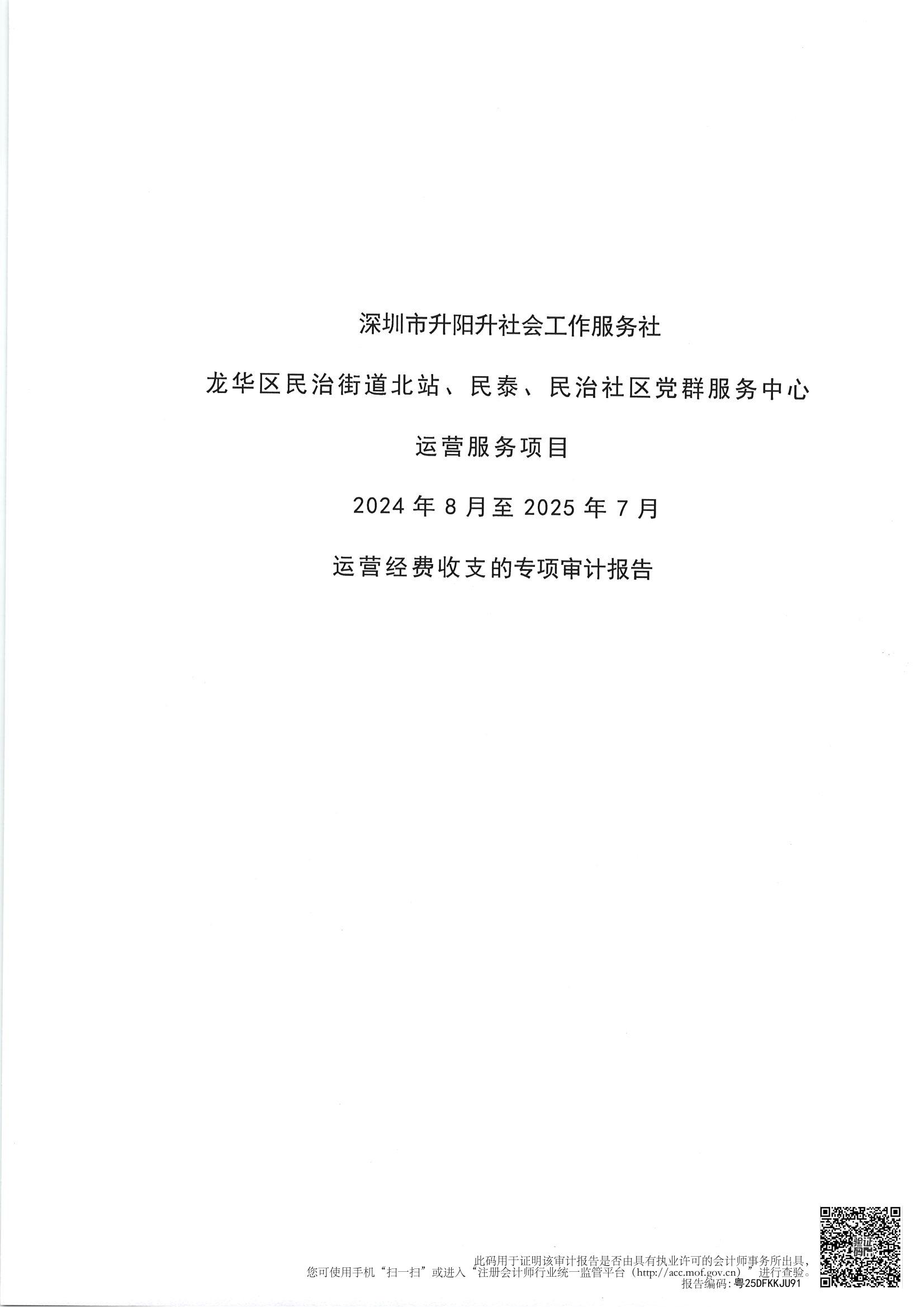 深圳市升阳升社会工作服务社

龙华区民治街道北站、民泰、民治社区党群服务中心

运营服务项目

2024年8月至2025年7月

运营经费收支的专项审计报告

此码用于证明该审计报告是否由具有执业许可的会计师事务所出具，
您可使用手机“扫一扫”或进入“注册会计师行业统一监管平台（http://acc.mof.gov.cn）”进行查验。
报告编码：粤25DFKKJU91